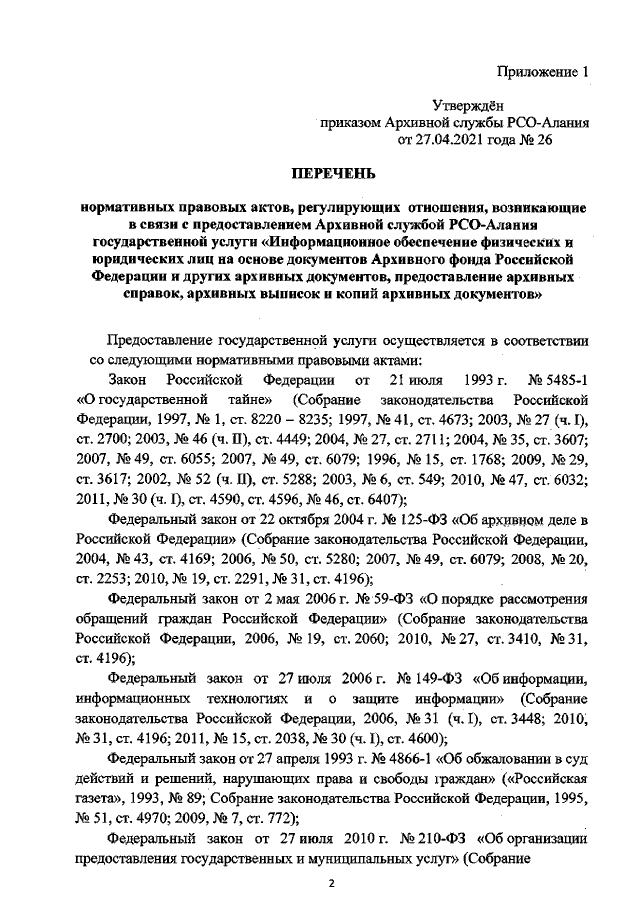 Приложение 1

Утверждён
приказом Архивной службы РСО-Алания
от 27.04.2021 года № 26

ПЕРЕЧЕНЬ

нормативных правовых актов, регулирующих отношения, возникающие в связи с предоставлением Архивной службой РСО-Алания государственной услуги «Информационное обеспечение физических и юридических лиц на основе документов Архивного фонда Российской Федерации и других архивных документов, предоставление архивных справок, архивных выписок и копий архивных документов»

Предоставление государственной услуги осуществляется в соответствии со следующими нормативными правовыми актами:

Закон Российской Федерации от 21 июля 1993 г. № 5485-1 «О государственной тайне» (Собрание законодательства Российской Федерации, 1997, № 1, ст. 8220 – 8235; 1997, № 41, ст. 4673; 2003, № 27 (ч. I), ст. 2700; 2003, № 46 (ч. II), ст. 4449; 2004, № 27, ст. 2711; 2004, № 35, ст. 3607; 2007, № 49, ст. 6055; 2007, № 49, ст. 6079; 1996, № 15, ст. 1768; 2009, № 29, ст. 3617; 2002, № 52 (ч. II), ст. 5288; 2003, № 6, ст. 549; 2010, № 47, ст. 6032; 2011, № 30 (ч. I), ст. 4590, ст. 4596, № 46, ст. 6407);

Федеральный закон от 22 октября 2004 г. № 125-ФЗ «Об архивном деле в Российской Федерации» (Собрание законодательства Российской Федерации, 2004, № 43, ст. 4169; 2006, № 50, ст. 5280; 2007, № 49, ст. 6079; 2008, № 20, ст. 2253; 2010, № 19, ст. 2291, № 31, ст. 4196);

Федеральный закон от 2 мая 2006 г. № 59-ФЗ «О порядке рассмотрения обращений граждан Российской Федерации» (Собрание законодательства Российской Федерации, 2006, № 19, ст. 2060; 2010, № 27, ст. 3410, № 31, ст. 4196);

Федеральный закон от 27 июля 2006 г. № 149-ФЗ «Об информации, информационных технологиях и о защите информации» (Собрание законодательства Российской Федерации, 2006, № 31 (ч. I), ст. 3448; 2010, № 31, ст. 4196; 2011, № 15, ст. 2038, № 30 (ч. I), ст. 4600);

Федеральный закон от 27 апреля 1993 г. № 4866-1 «Об обжаловании в суд действий и решений, нарушающих права и свободы граждан» («Российская газета», 1993, № 89; Собрание законодательства Российской Федерации, 1995, № 51, ст. 4970; 2009, № 7, ст. 772);

Федеральный закон от 27 июля 2010 г. № 210-ФЗ «Об организации предоставления государственных и муниципальных услуг» (Собрание

2